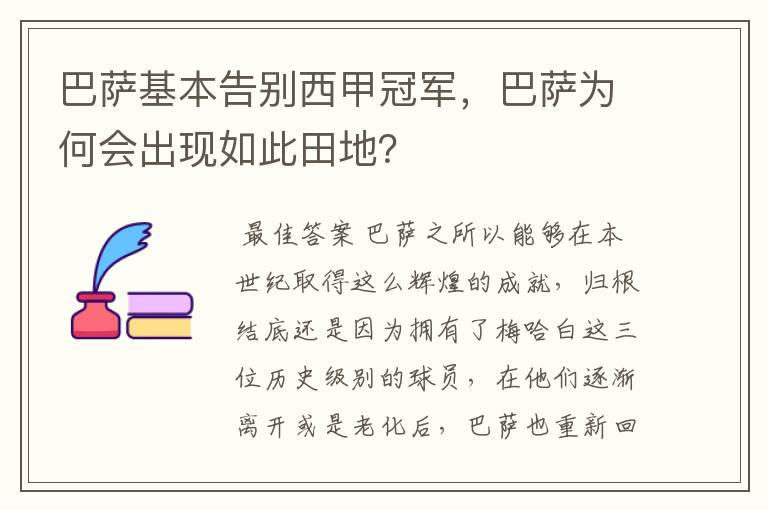 巴萨基本告别西甲冠军，巴萨为何会出现如此田地?

最佳答案 巴萨之所以能够在本世纪取得这么辉煌的成就，归根结底还是因为拥有了梅哈白这三位历史级别的球员，在他们逐渐离开或是老化后，巴萨也重新回